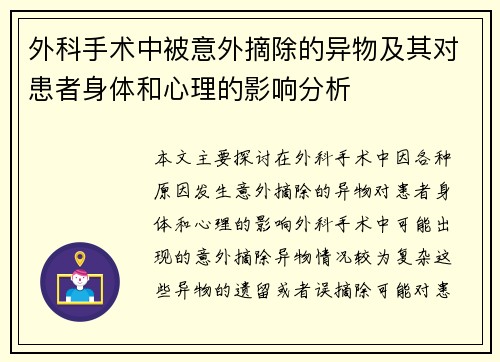 外科手术中被意外摘除的异物及其对患者身体和心理的影响分析

本文主要探讨在外科手术中因各种原因发生意外摘除的异物对患者身体和心理的影响外科手术中可能出现的意外摘除异物情况较为复杂这些异物的遗留或者误摘除可能对患